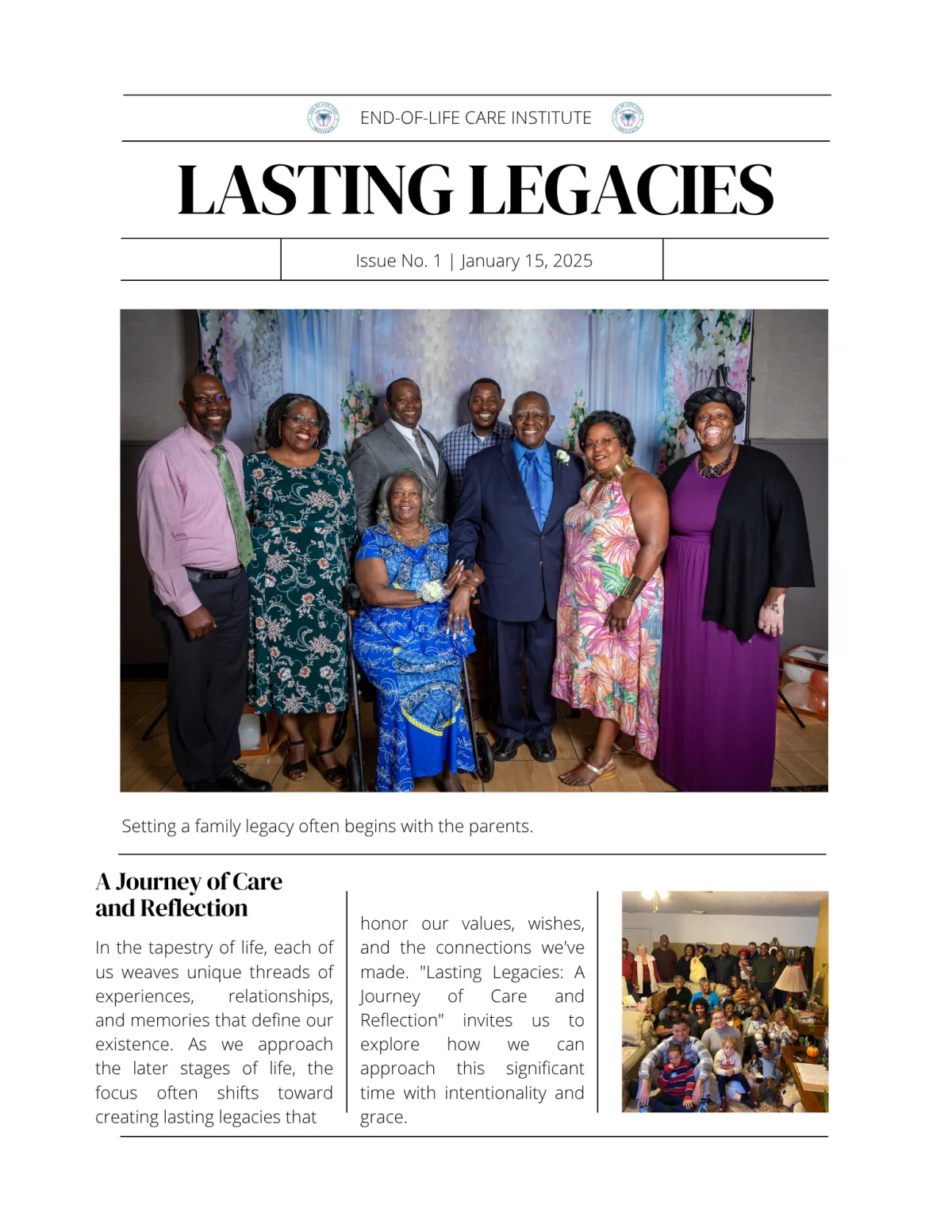 END-OF-LIFE CARE INSTITUTE

LASTING LEGACIES

Issue No. 1 | January 15, 2025

Setting a family legacy often begins with the parents.

A Journey of Care and Reflection

In the tapestry of life, each of us weaves unique threads of experiences, relationships, and memories that define our existence. As we approach the later stages of life, the focus often shifts toward creating lasting legacies that honor our values, wishes, and the connections we've made. "Lasting Legacies: A Journey of Care and Reflection" invites us to explore how we can approach this significant time with intentionality and grace.